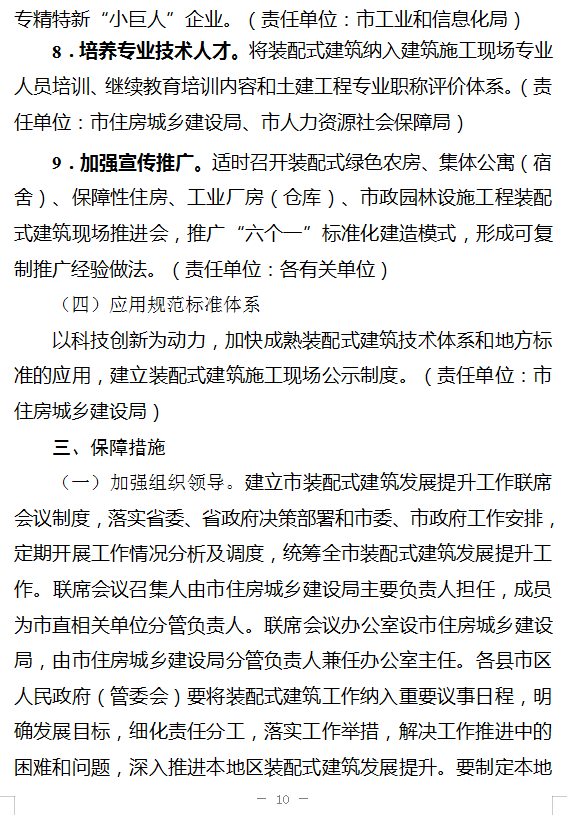 专精特新“小巨人”企业。（责任单位：市工业和信息化局）

8．培养专业技术人才。将装配式建筑纳入建筑施工现场专业人员培训、继续教育培训内容和土建工程专业职称评价体系。（责任单位：市住房城乡建设局、市人力资源社会保障局）

9．加强宣传推广。适时召开装配式绿色农房、集体公寓（宿舍）、保障性住房、工业厂房（仓库）、市政园林设施工程装配式建筑现场推进会，推广“六个一”标准化建造模式，形成可复制推广经验做法。（责任单位：各有关单位）

（四）应用规范标准体系

以科技创新为动力，加快成熟装配式建筑技术体系和地方标准的应用，建立装配式建筑施工现场公示制度。（责任单位：市住房城乡建设局）

三、保障措施

（一）加强组织领导。建立市装配式建筑发展提升工作联席会议制度，落实省委、省政府决策部署和市委、市政府工作安排，定期开展工作情况分析及调度，统筹全市装配式建筑发展提升工作。联席会议召集人由市住房城乡建设局主要负责人担任，成员为市直相关单位分管负责人。联席会议办公室设市住房城乡建设局，由市住房城乡建设局分管负责人兼任办公室主任。各县市区人民政府（管委会）要将装配式建筑工作纳入重要议事日程，明确发展目标，细化责任分工，落实工作举措，解决工作推进中的困难和问题，深入推进本地区装配式建筑发展提升。要制定本地

— 10 —